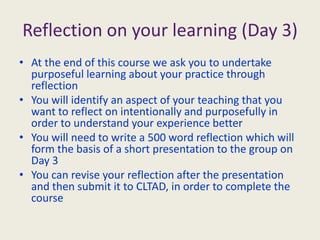 Reflection on your learning (Day 3)

• At the end of this course we ask you to undertake purposeful learning about your practice through reflection
• You will identify an aspect of your teaching that you want to reflect on intentionally and purposefully in order to understand your experience better
• You will need to write a 500 word reflection which will form the basis of a short presentation to the group on Day 3
• You can revise your reflection after the presentation and then submit it to CLTAD, in order to complete the course